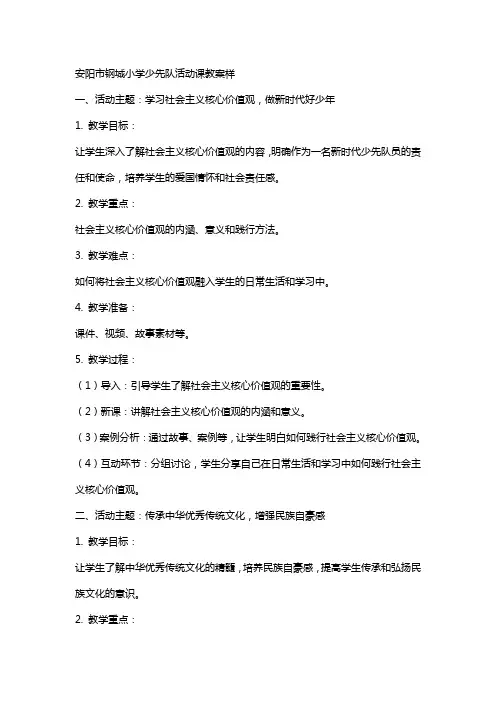 安阳市钢城小学少先队活动课教案样

一、活动主题：学习社会主义核心价值观，做新时代好少年

1. 教学目标：

让学生深入了解社会主义核心价值观的内容，明确作为一名新时代少先队员的责任和使命，培养学生的爱国情怀和社会责任感。

2. 教学重点：

社会主义核心价值观的内涵、意义和践行方法。

3. 教学难点：

如何将社会主义核心价值观融入学生的日常生活和学习中。

4. 教学准备：

课件、视频、故事素材等。

5. 教学过程：

（1）导入：引导学生了解社会主义核心价值观的重要性。

（2）新课：讲解社会主义核心价值观的内涵和意义。

（3）案例分析：通过故事、案例等，让学生明白如何践行社会主义核心价值观。

（4）互动环节：分组讨论，学生分享自己在日常生活和学习中如何践行社会主义核心价值观。

二、活动主题：传承中华优秀传统文化，增强民族自豪感

1. 教学目标：

让学生了解中华优秀传统文化的精髓，培养民族自豪感，提高学生传承和弘扬民族文化的意识。

2. 教学重点：